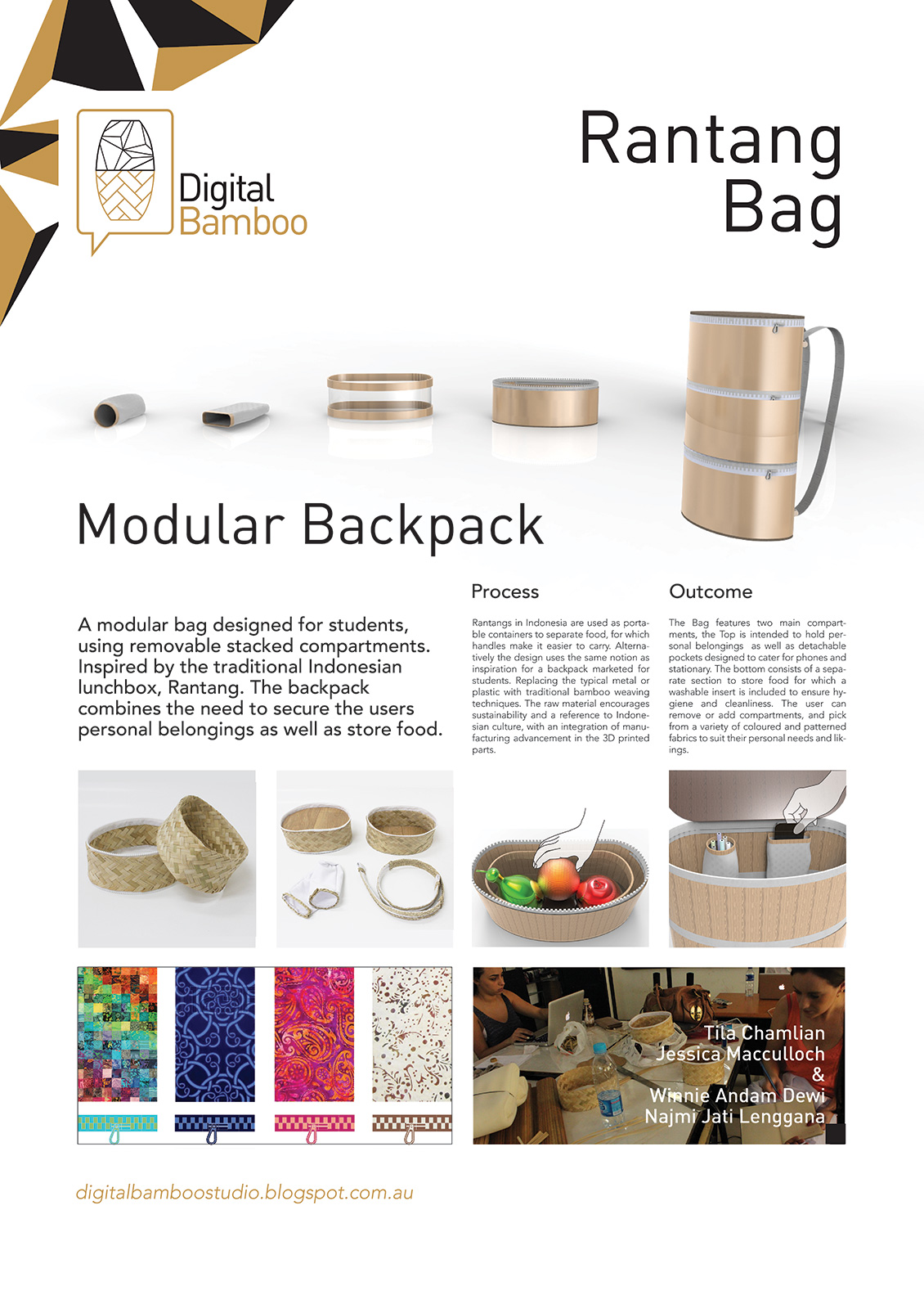 Digital
Bamboo

Rantang
Bag

Modular Backpack

A modular bag designed for students, using removable stacked compartments. Inspired by the traditional Indonesian lunchbox, Rantang. The backpack combines the need to secure the users personal belongings as well as store food.

Process

Rantangs in Indonesia are used as portable containers to separate food, for which handles make it easier to carry. Alternatively the design uses the same notion as inspiration for a backpack marketed for students. Replacing the typical metal or plastic with traditional bamboo weaving techniques. The raw material encourages sustainability and a reference to Indonesian culture, with an integration of manufacturing advancement in the 3D printed parts.

Outcome

The Bag features two main compartments, the Top is intended to hold personal belongings as well as detachable pockets designed to cater for phones and stationary. The bottom consists of a separate section to store food for which a washable insert is included to ensure hygiene and cleanliness. The user can remove or add compartments, and pick from a variety of coloured and patterned fabrics to suit their personal needs and likings.

Tila Chamlian
Jessica Macculloch
&
Winnie Andam Dewi
Najmi Jati Lenggana

digitalbamboostudio.blogspot.com.au